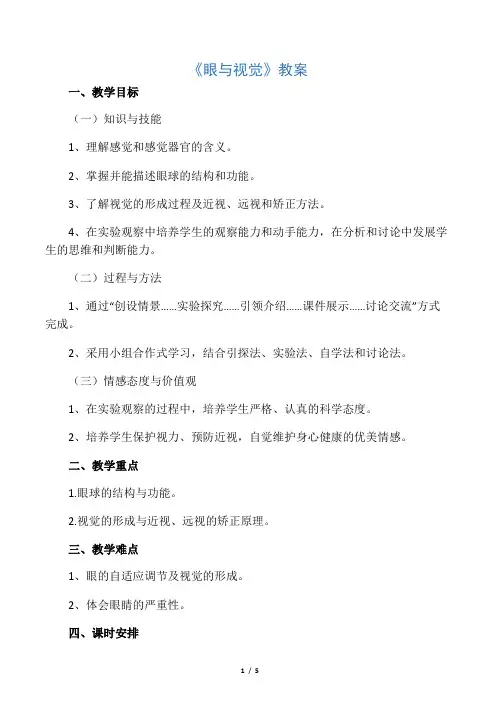 《眼与视觉》教案

一、教学目标

（一）知识与技能

1、理解感觉和感觉器官的含义。

2、掌握并能描述眼球的结构和功能。

3、了解视觉的形成过程及近视、远视和矫正方法。

4、在实验观察中培养学生的观察能力和动手能力，在分析和讨论中发展学生的思维和判断能力。

（二）过程与方法

1、通过“创设情景……实验探究……引领介绍……课件展示……讨论交流”方式完成。

2、采用小组合作式学习，结合引探法、实验法、自学法和讨论法。

（三）情感态度与价值观

1、在实验观察的过程中，培养学生严格、认真的科学态度。

2、培养学生保护视力、预防近视，自觉维护身心健康的优美情感。

二、教学重点

1.眼球的结构与功能。

2.视觉的形成与近视、远视的矫正原理。

三、教学难点

1、眼的自适应调节及视觉的形成。

2、体会眼睛的严重性。

四、课时安排

1 / 5